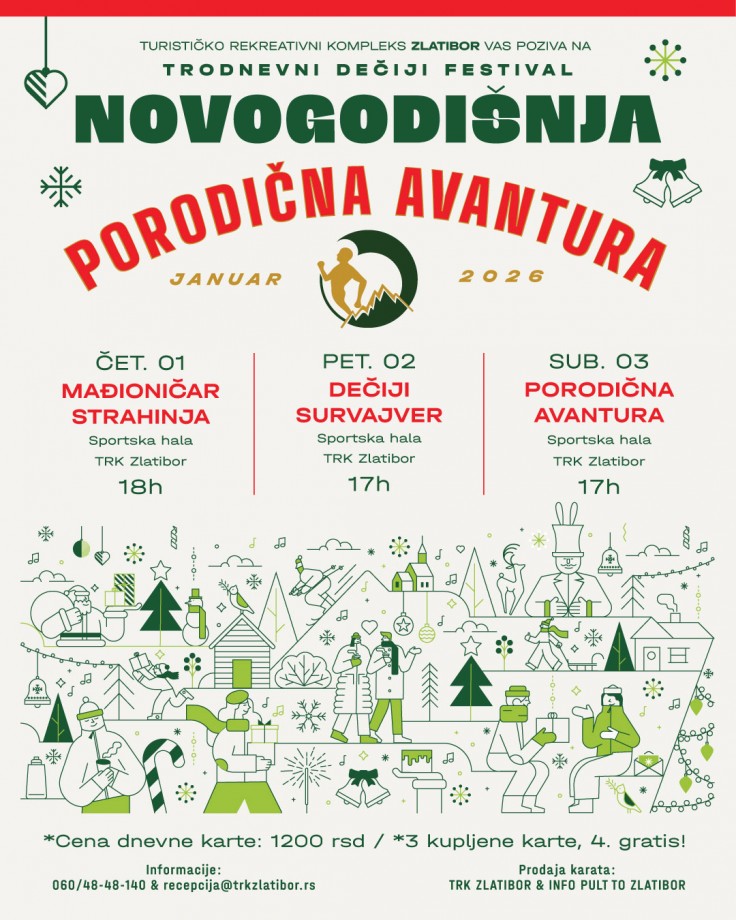 TURISTIČKO REKREATIVNI KOMPLEKS ZLATIBOR VAS POZIVA NA
TRODNEVNI DEČIJI FESTIVAL
NOVOGODIŠNJA
PORODIČNA AVANTURA
JANUAR 2026

ČET. 01
MAĐIONIČAR STRAHINJA
Sportska hala
TRK Zlatibor
18h

PET. 02
DEČIJI SURVAJVER
Sportska hala
TRK Zlatibor
17h

SUB. 03
PORODIČNA AVANTURA
Sportska hala
TRK Zlatibor
17h

*Cena dnevne karte: 1200 rsd / *3 kupljene karte, 4. gratis!

Informacije:
060/48-48-140 & recepcija@trkzlatibor.rs

Prodaja karata:
TRK ZLATIBOR & INFO PULT TO ZLATIBOR